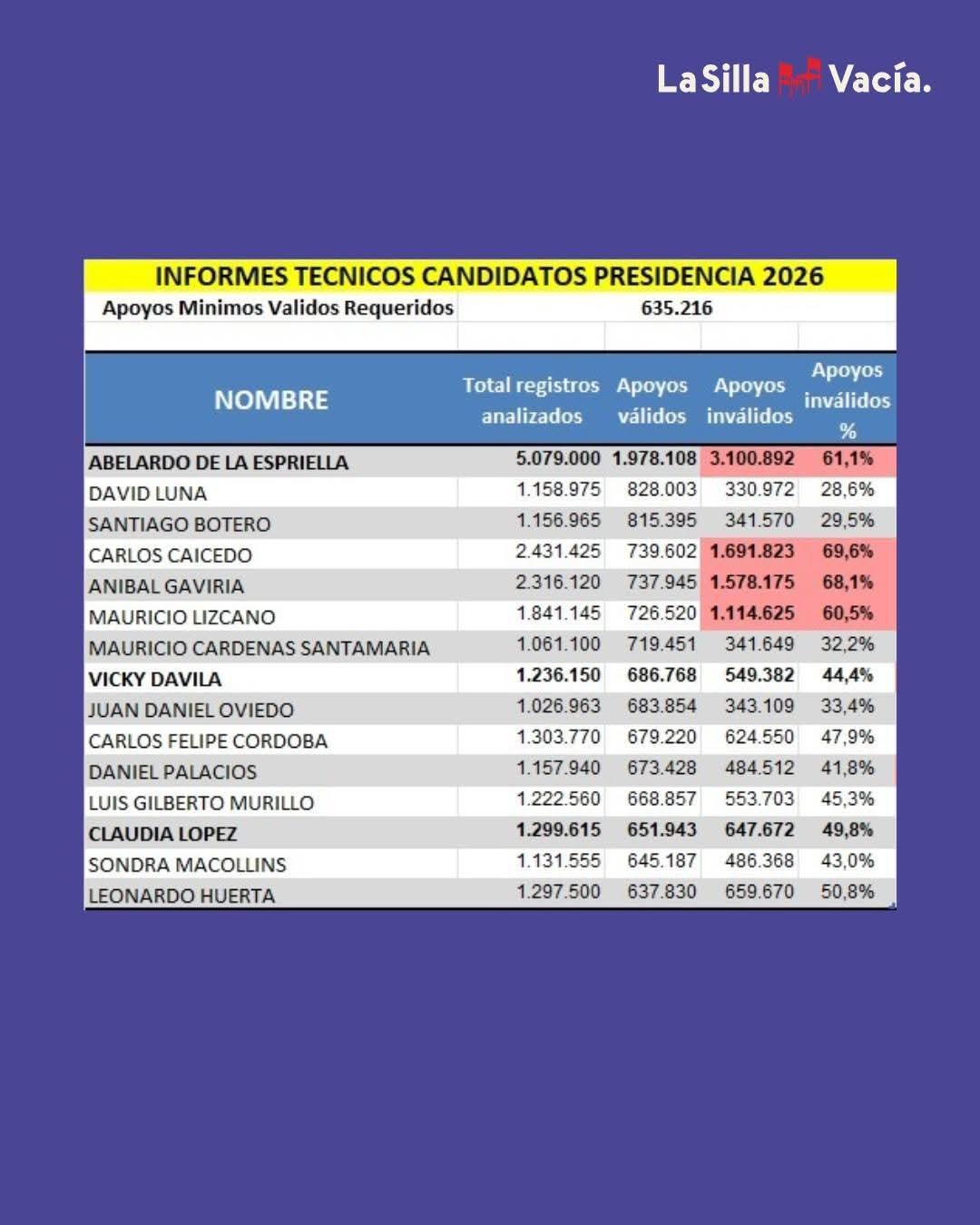 La Silla Vacía.

INFORMES TECNICOS CANDIDATOS PRESIDENCIA 2026

Apoyos Minimos Validos Requeridos 635.216

| NOMBRE | Total registros analizados | Apoyos válidos | Apoyos inválidos | Apoyos inválidos % |
|---|---|---|---|---|
| ABELARDO DE LA ESPRIELLA | 5.079.000 | 1.978.108 | 3.100.892 | 61,1% |
| DAVID LUNA | 1.158.975 | 828.003 | 330.972 | 28,6% |
| SANTIAGO BOTERO | 1.156.965 | 815.395 | 341.570 | 29,5% |
| CARLOS CAICEDO | 2.431.425 | 739.602 | 1.691.823 | 69,6% |
| ANIBAL GAVIRIA | 2.316.120 | 737.945 | 1.578.175 | 68,1% |
| MAURICIO LIZCANO | 1.841.145 | 726.520 | 1.114.625 | 60,5% |
| MAURICIO CARDENAS SANTAMARIA | 1.061.100 | 719.451 | 341.649 | 32,2% |
| VICKY DAVILA | 1.236.150 | 686.768 | 549.382 | 44,4% |
| JUAN DANIEL OVIEDO | 1.026.963 | 683.854 | 343.109 | 33,4% |
| CARLOS FELIPE CORDOBA | 1.303.770 | 679.220 | 624.550 | 47,9% |
| DANIEL PALACIOS | 1.157.940 | 673.428 | 484.512 | 41,8% |
| LUIS GILBERTO MURILLO | 1.222.560 | 668.857 | 553.703 | 45,3% |
| CLAUDIA LOPEZ | 1.299.615 | 651.943 | 647.672 | 49,8% |
| SONDRA MACOLLINS | 1.131.555 | 645.187 | 486.368 | 43,0% |
| LEONARDO HUERTA | 1.297.500 | 637.830 | 659.670 | 50,8% |